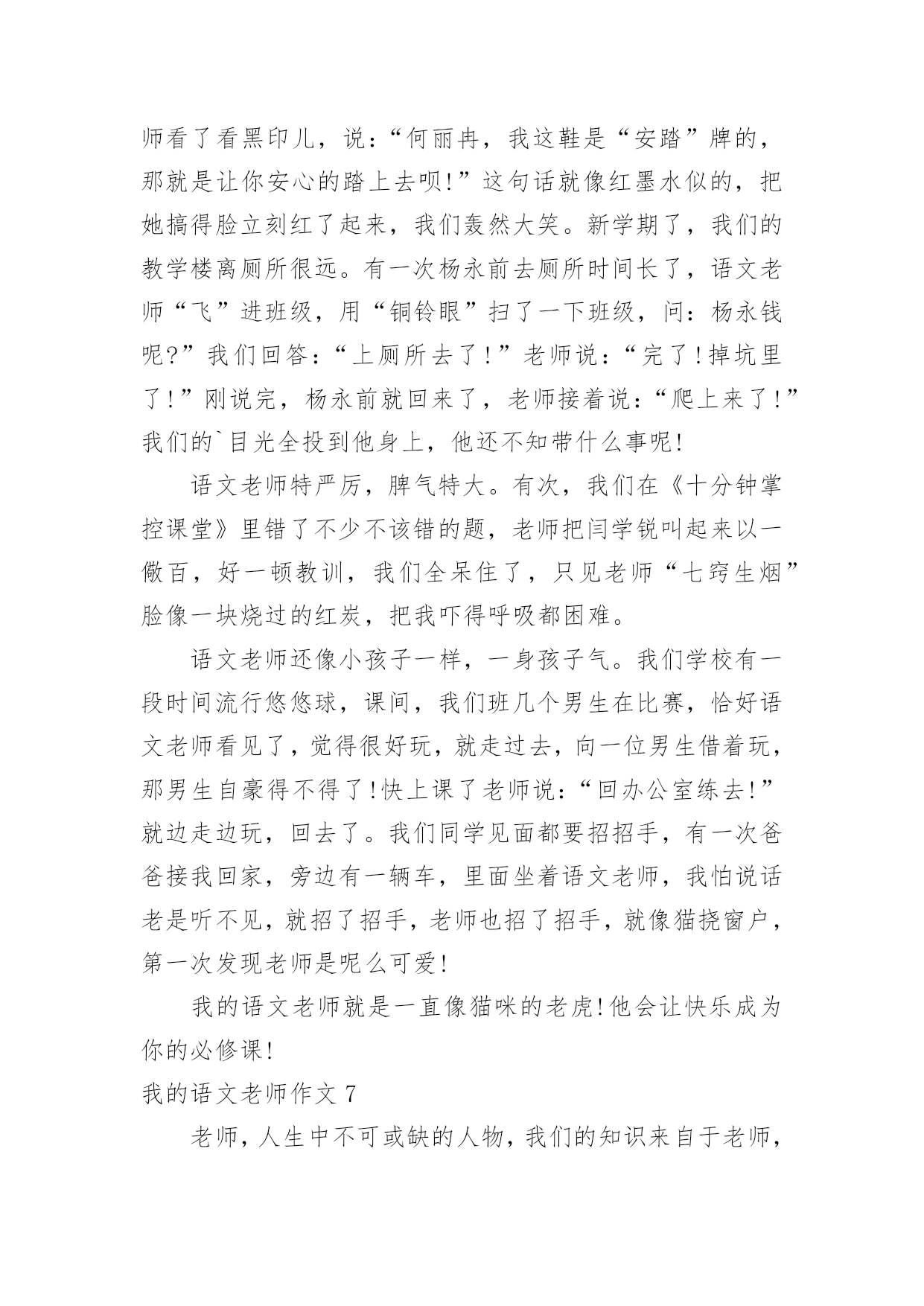 师看了看黑印儿，说：“何丽冉，我这鞋是“安踏”牌的，那就是让你安心的踏上去呗!”这句话就像红墨水似的，把她搞得脸立刻红了起来，我们轰然大笑。新学期了，我们的教学楼离厕所很远。有一次杨永前去厕所时间长了，语文老师“飞”进班级，用“铜铃眼”扫了一下班级，问：杨永钱呢?”我们回答：“上厕所去了!”老师说：“完了!掉坑里了!”刚说完，杨永前就回来了，老师接着说：“爬上来了!”我们的`目光全投到他身上，他还不知带什么事呢!

语文老师特严厉，脾气特大。有次，我们在《十分钟掌控课堂》里错了不少不该错的题，老师把闫学锐叫起来以一儆百，好一顿教训，我们全呆住了，只见老师“七窍生烟”脸像一块烧过的红炭，把我吓得呼吸都困难。

语文老师还像小孩子一样，一身孩子气。我们学校有一段时间流行悠悠球，课间，我们班几个男生在比赛，恰好语文老师看见了，觉得很好玩，就走过去，向一位男生借着玩，那男生自豪得不得了!快上课了老师说：“回办公室练去!”就边走边玩，回去了。我们同学见面都要招招手，有一次爸爸接我回家，旁边有一辆车，里面坐着语文老师，我怕说话老是听不见，就招了招手，老师也招了招手，就像猫挠窗户，第一次发现老师是呢么可爱!

我的语文老师就是一直像猫咪的老虎!他会让快乐成为你的必修课!

我的语文老师作文 7

老师，人生中不可或缺的人物，我们的知识来自于老师，